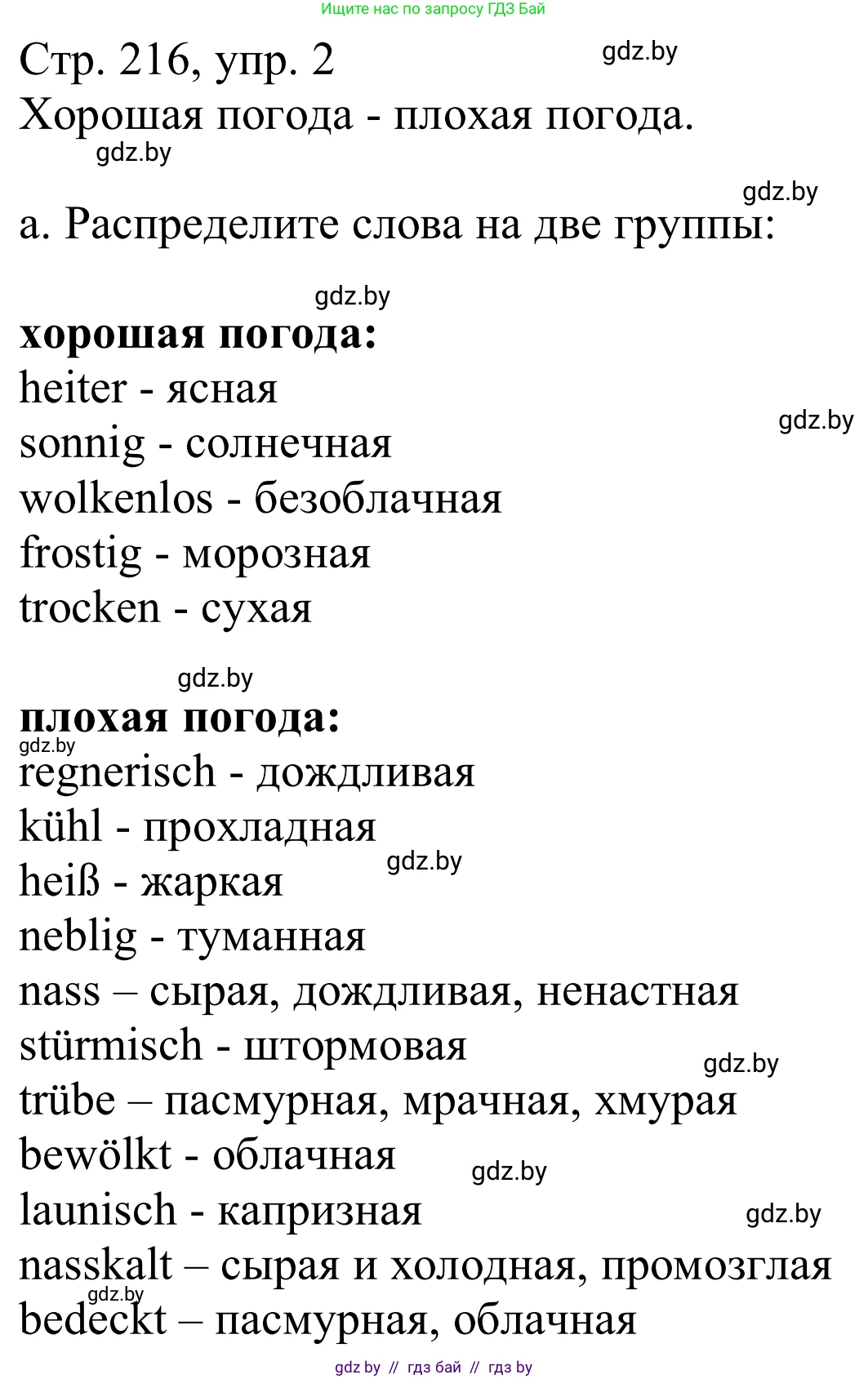 Ищите нас по запросу ГДЗ Бай

Стр. 216, упр. 2

gdz.by

Хорошая погода - плохая погода.

gdz.by

gdz.by

а. Распределите слова на две группы:

gdz.by

**хорошая погода:**

heiter - ясная

gdz.by

sonnig - солнечная

wolkenlos - безоблачная

frostig - морозная

trocken - сухая

gdz.by

**плохая погода:**

gdz.by

regnerisch - дождливая

kühl - прохладная

gdz.by

heiß - жаркая

neblig - туманная

nass – сырая, дождливая, ненастная

stürmisch - штормовая

gdz.by

trübe – пасмурная, мрачная, хмурая

bewölkt - облачная

gdz.by

launisch - капризная

gdz.by

nasskalt – сырая и холодная, промозглая

gdz.by

bedeckt – пасмурная, облачная

gdz by // гдз бай // гдз by